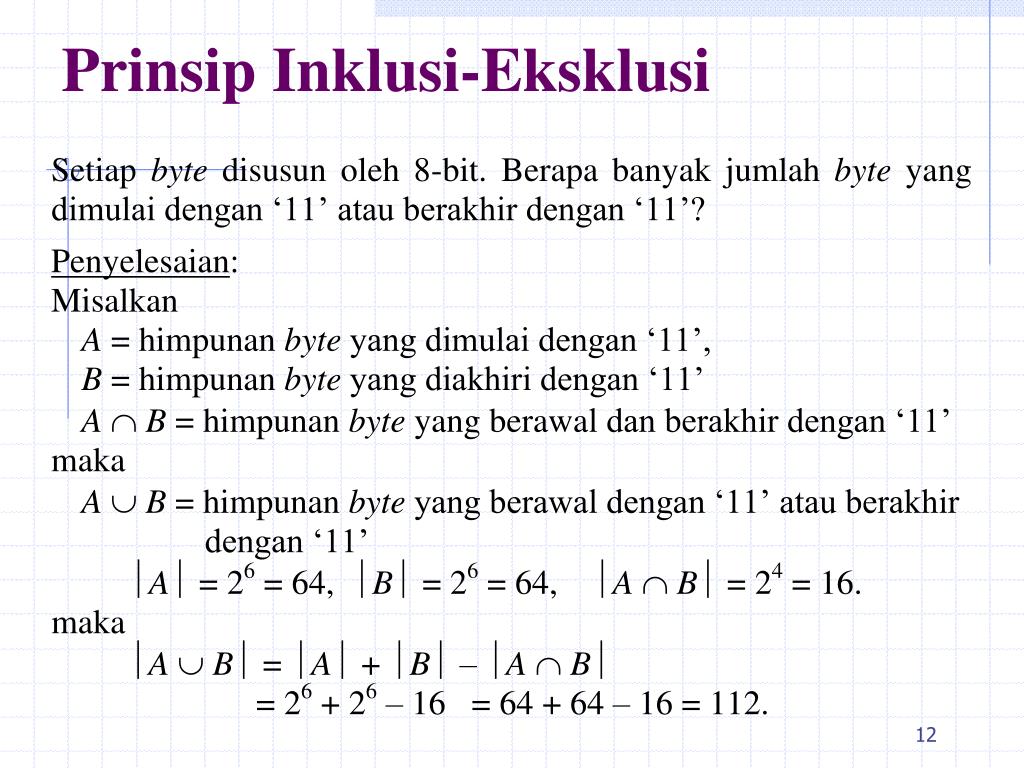 Prinsip Inklusi-Eksklusi

Setiap byte disusun oleh 8-bit. Berapa banyak jumlah byte yang dimulai dengan ‘11’ atau berakhir dengan ‘11’?

Penyelesaian:
Misalkan
$A$ = himpunan byte yang dimulai dengan ‘11’,
$B$ = himpunan byte yang diakhiri dengan ‘11’
$A \cap B$ = himpunan byte yang berawal dan berakhir dengan ‘11’
maka
$A \cup B$ = himpunan byte yang berawal dengan ‘11’ atau berakhir dengan ‘11’
$|A| = 2^6 = 64$, $|B| = 2^6 = 64$, $|A \cap B| = 2^4 = 16$.
maka
$|A \cup B| = |A| + |B| - |A \cap B|$
$= 2^6 + 2^6 - 16 = 64 + 64 - 16 = 112$.

12